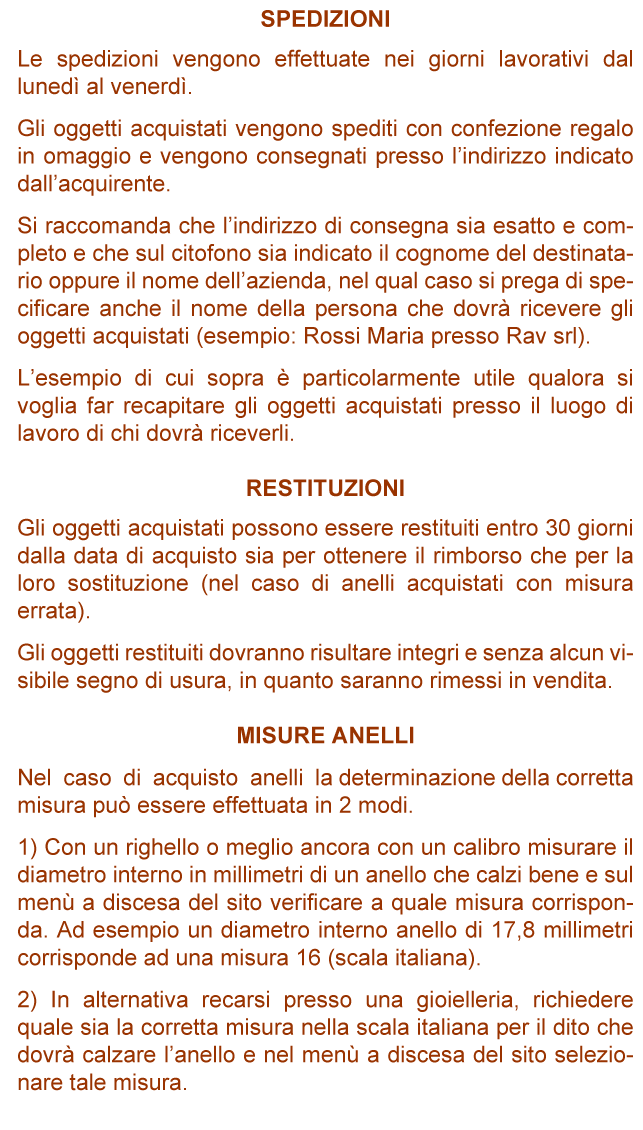 SPEDIZIONI

Le spedizioni vengono effettuate nei giorni lavorativi dal lunedì al venerdì.

Gli oggetti acquistati vengono spediti con confezione regalo in omaggio e vengono consegnati presso l’indirizzo indicato dall’acquirente.

Si raccomanda che l’indirizzo di consegna sia esatto e completo e che sul citofono sia indicato il cognome del destinatario oppure il nome dell’azienda, nel qual caso si prega di specificare anche il nome della persona che dovrà ricevere gli oggetti acquistati (esempio: Rossi Maria presso Rav srl).

L’esempio di cui sopra è particolarmente utile qualora si voglia far recapitare gli oggetti acquistati presso il luogo di lavoro di chi dovrà riceverli.

RESTITUZIONI

Gli oggetti acquistati possono essere restituiti entro 30 giorni dalla data di acquisto sia per ottenere il rimborso che per la loro sostituzione (nel caso di anelli acquistati con misura errata).

Gli oggetti restituiti dovranno risultare integri e senza alcun visibile segno di usura, in quanto saranno rimessi in vendita.

MISURE ANELLI

Nel caso di acquisto anelli la determinazione della corretta misura può essere effettuata in 2 modi.

1) Con un righello o meglio ancora con un calibro misurare il diametro interno in millimetri di un anello che calzi bene e sul menù a discesa del sito verificare a quale misura corrisponda. Ad esempio un diametro interno anello di 17,8 millimetri corrisponde ad una misura 16 (scala italiana).

2) In alternativa recarsi presso una gioielleria, richiedere quale sia la corretta misura nella scala italiana per il dito che dovrà calzare l’anello e nel menù a discesa del sito selezionare tale misura.